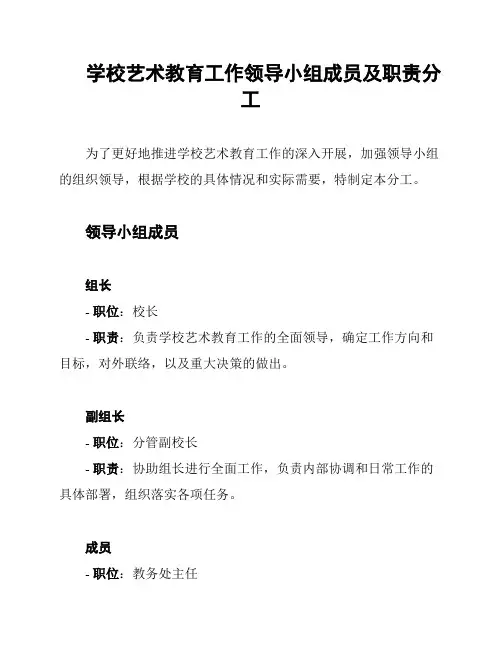 学校艺术教育工作领导小组成员及职责分工

为了更好地推进学校艺术教育工作的深入开展，加强领导小组的组织领导，根据学校的具体情况和实际需要，特制定本分工。

领导小组成员

组长

- 职位：校长

- 职责：负责学校艺术教育工作的全面领导，确定工作方向和目标，对外联络，以及重大决策的做出。

副组长

- 职位：分管副校长

- 职责：协助组长进行全面工作，负责内部协调和日常工作的具体部署，组织落实各项任务。

成员

- 职位：教务处主任